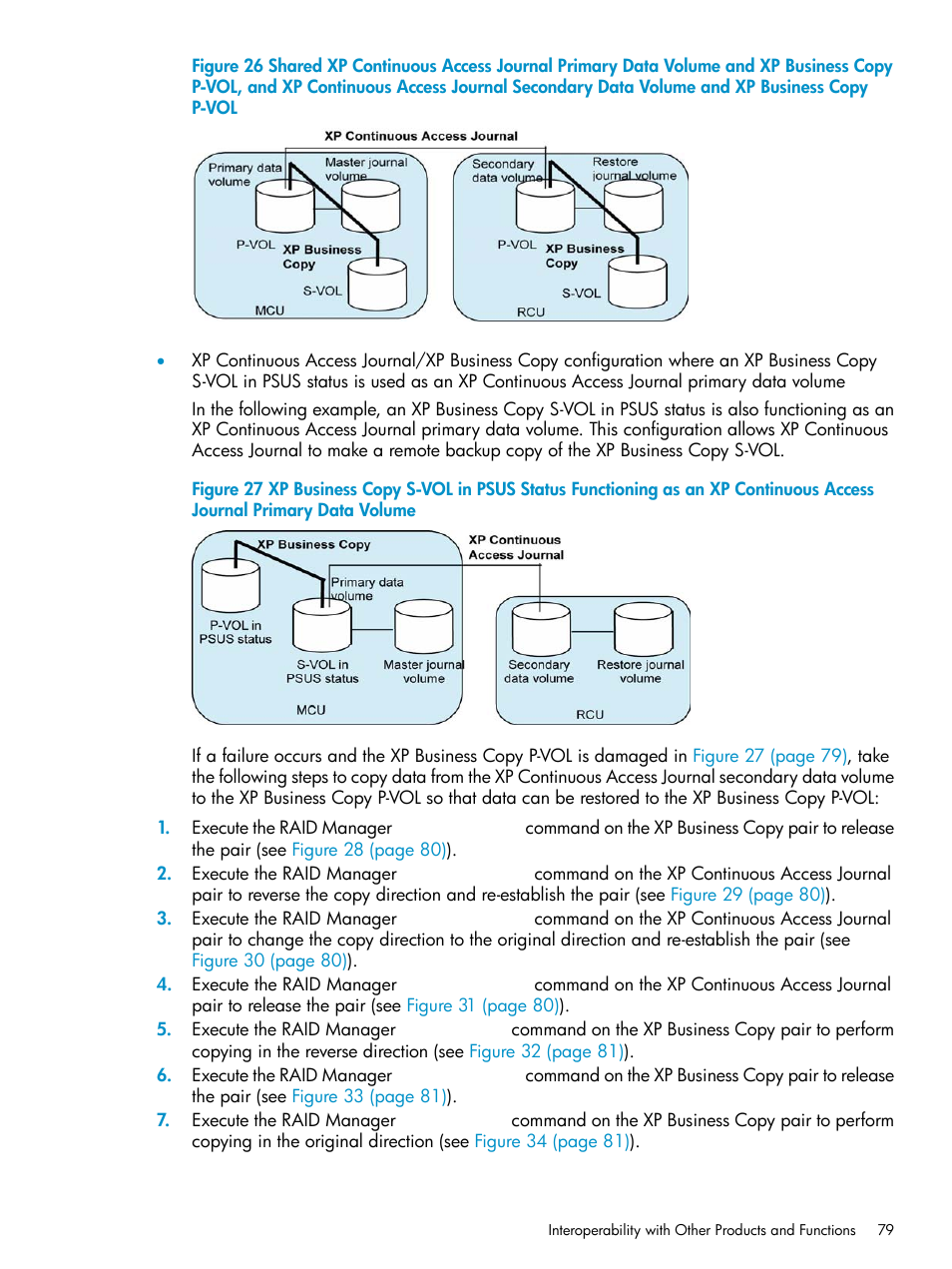 Figure 26 Shared XP Continuous Access Journal Primary Data Volume and XP Business Copy P-VOL, and XP Continuous Access Journal Secondary Data Volume and XP Business Copy P-VOL

XP Continuous Access Journal

Primary data volume

Master journal volume

P-VOL

XP Business Copy

S-VOL

MCU

Secondary data volume

Restore journal volume

P-VOL

XP Business Copy

S-VOL

RCU

• XP Continuous Access Journal/XP Business Copy configuration where an XP Business Copy S-VOL in PSUS status is used as an XP Continuous Access Journal primary data volume

In the following example, an XP Business Copy S-VOL in PSUS status is also functioning as an XP Continuous Access Journal primary data volume. This configuration allows XP Continuous Access Journal to make a remote backup copy of the XP Business Copy S-VOL.

Figure 27 XP Business Copy S-VOL in PSUS Status Functioning as an XP Continuous Access Journal Primary Data Volume

XP Business Copy

XP Continuous Access Journal

Primary data volume

P-VOL in PSUS status

S-VOL in PSUS status

Master journal volume

MCU

Secondary data volume

Restore journal volume

RCU

If a failure occurs and the XP Business Copy P-VOL is damaged in Figure 27 (page 79), take the following steps to copy data from the XP Continuous Access Journal secondary data volume to the XP Business Copy P-VOL so that data can be restored to the XP Business Copy P-VOL:

1. Execute the RAID Manager command on the XP Business Copy pair to release the pair (see Figure 28 (page 80)).
2. Execute the RAID Manager command on the XP Continuous Access Journal pair to reverse the copy direction and re-establish the pair (see Figure 29 (page 80)).
3. Execute the RAID Manager command on the XP Continuous Access Journal pair to change the copy direction to the original direction and re-establish the pair (see Figure 30 (page 80)).
4. Execute the RAID Manager command on the XP Continuous Access Journal pair to release the pair (see Figure 31 (page 80)).
5. Execute the RAID Manager command on the XP Business Copy pair to perform copying in the reverse direction (see Figure 32 (page 81)).
6. Execute the RAID Manager command on the XP Business Copy pair to release the pair (see Figure 33 (page 81)).
7. Execute the RAID Manager command on the XP Business Copy pair to perform copying in the original direction (see Figure 34 (page 81)).

Interoperability with Other Products and Functions 79